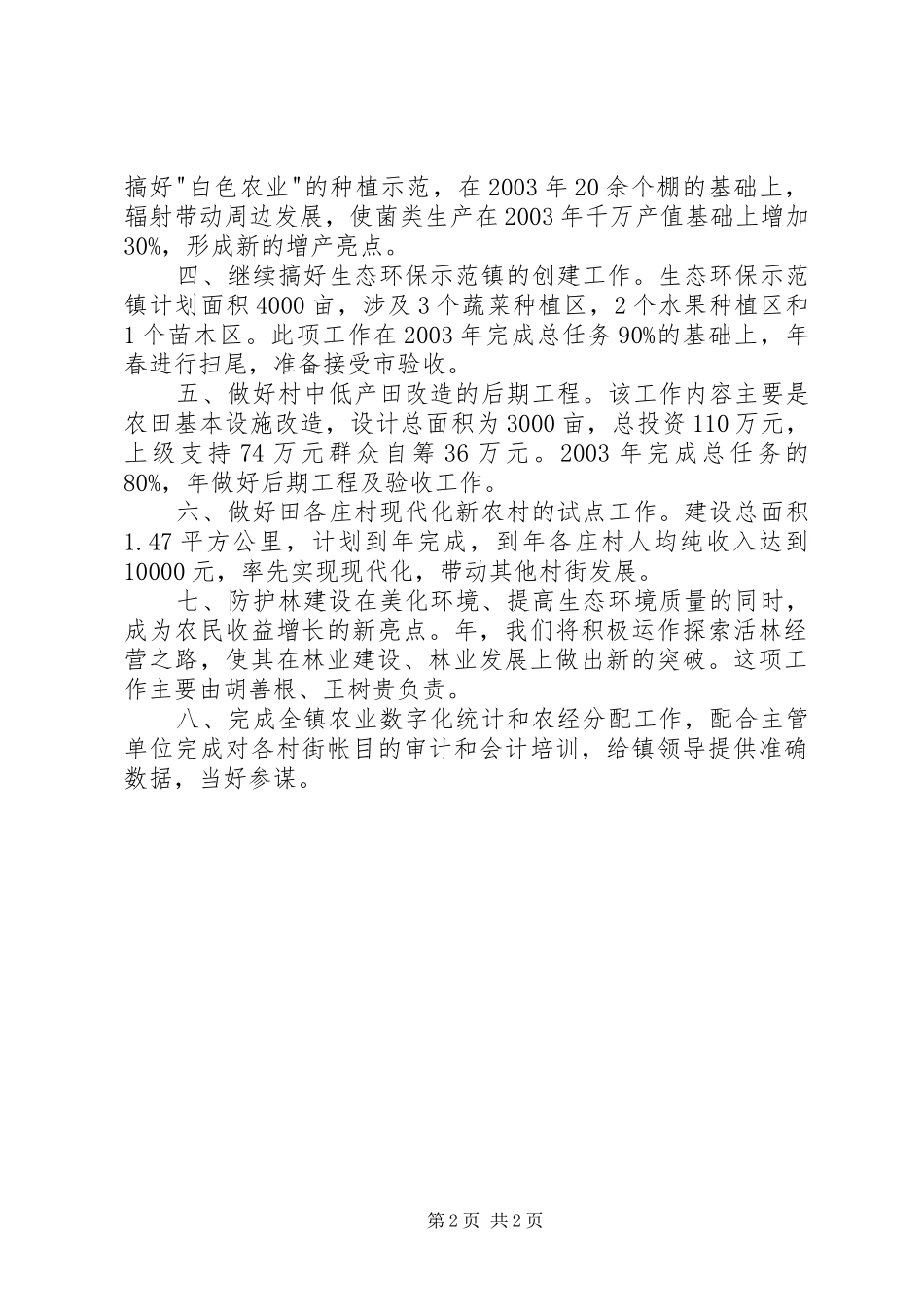 搞好"白色农业"的种植示范，在2003年20余个棚的基础上，辐射带动周边发展，使菌类生产在2003年千万产值基础上增加30%，形成新的增产亮点。

四、继续搞好生态环保示范镇的创建工作。生态环保示范镇计划面积4000亩，涉及3个蔬菜种植区，2个水果种植区和1个苗木区。此项工作在2003年完成总任务90%的基础上，年春进行扫尾，准备接受市验收。

五、做好村中低产田改造的后期工程。该工作内容主要是农田基本设施改造，设计总面积为3000亩，总投资110万元，上级支持74万元群众自筹36万元。2003年完成总任务的80%，年做好后期工程及验收工作。

六、做好田各庄村现代化新农村的试点工作。建设总面积1.47平方公里，计划到年完成，到年各庄村人均纯收入达到10000元，率先实现现代化，带动其他村街发展。

七、防护林建设在美化环境、提高生态环境质量的同时，成为农民收益增长的新亮点。年，我们将积极运作探索活林经营之路，使其在林业建设、林业发展上做出新的突破。这项工作主要由胡善根、王树贵负责。

八、完成全镇农业数字化统计和农经分配工作，配合主管单位完成对各村街帐目的审计和会计培训，给镇领导提供准确数据，当好参谋。

第2页 共2页